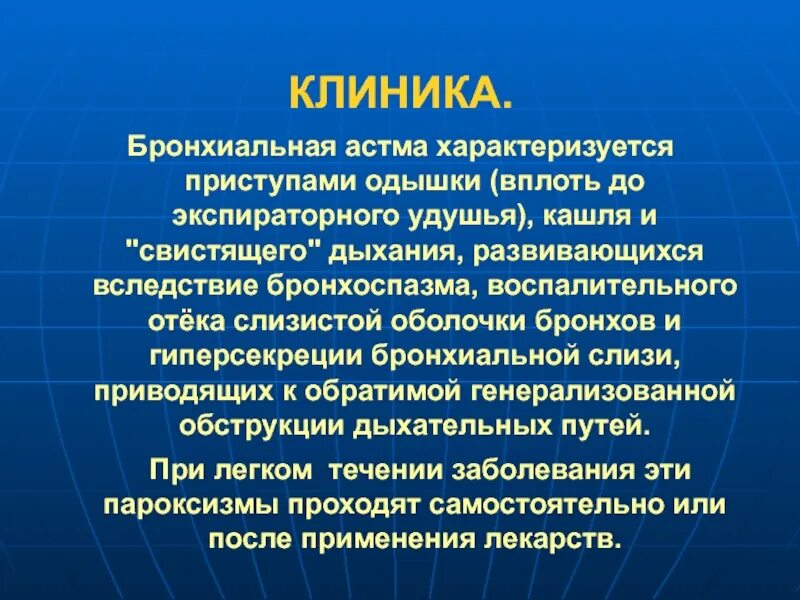 КЛИНИКА.

Бронхиальная астма характеризуется приступами одышки (вплоть до экспираторного удушья), кашля и "свистящего" дыхания, развивающихся вследствие бронхоспазма, воспалительного отёка слизистой оболочки бронхов и гиперсекреции бронхиальной слизи, приводящих к обратимой генерализованной обструкции дыхательных путей.

При легком течении заболевания эти пароксизмы проходят самостоятельно или после применения лекарств.